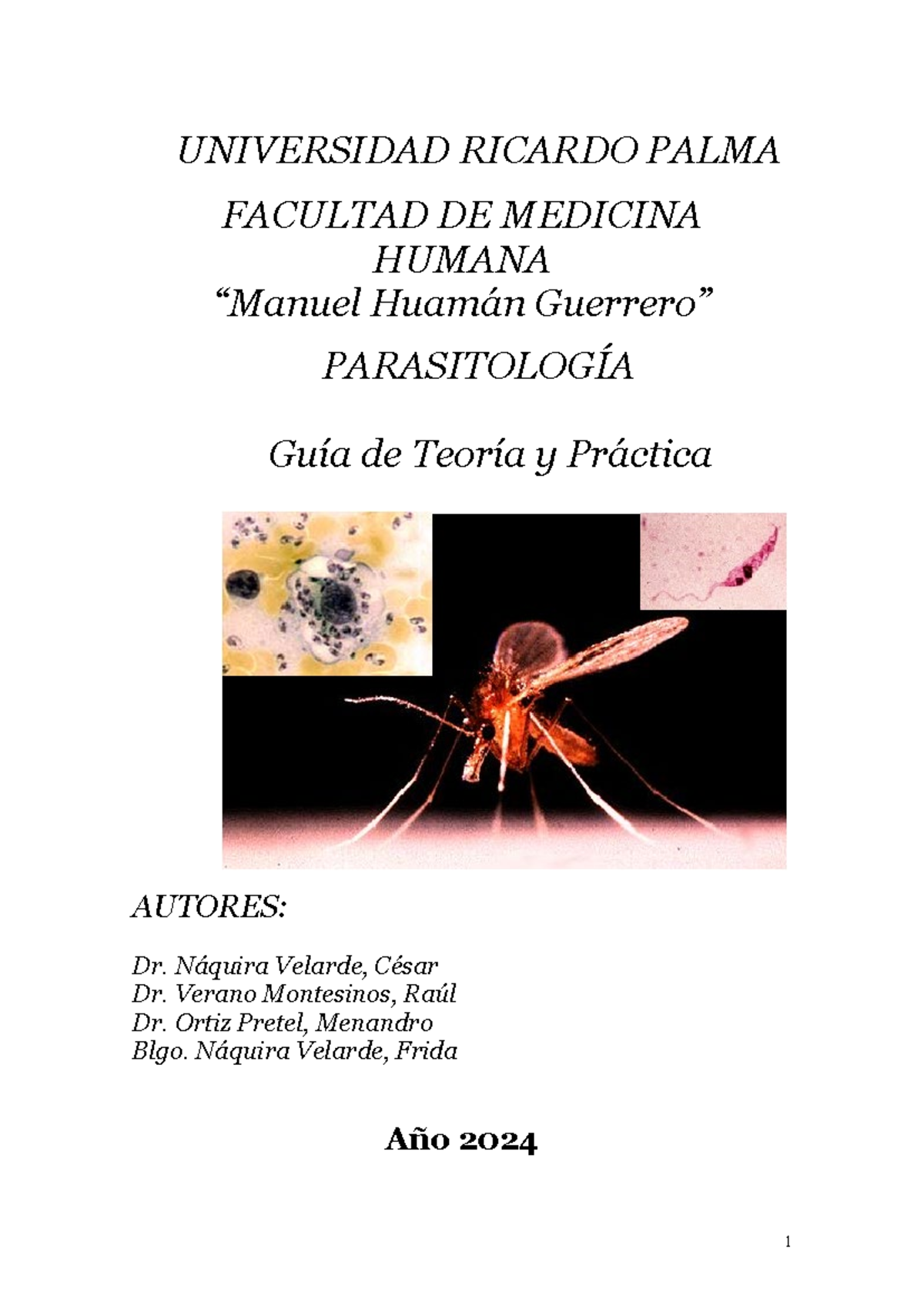 UNIVERSIDAD RICARDO PALMA

FACULTAD DE MEDICINA HUMANA
“Manuel Huamán Guerrero”

PARASITOLOGÍA

Guía de Teoría y Práctica

AUTORES:

Dr. Náquira Velarde, César
Dr. Verano Montesinos, Raúl
Dr. Ortiz Pretel, Menandro
Blgo. Náquira Velarde, Frida

Año 2024

1